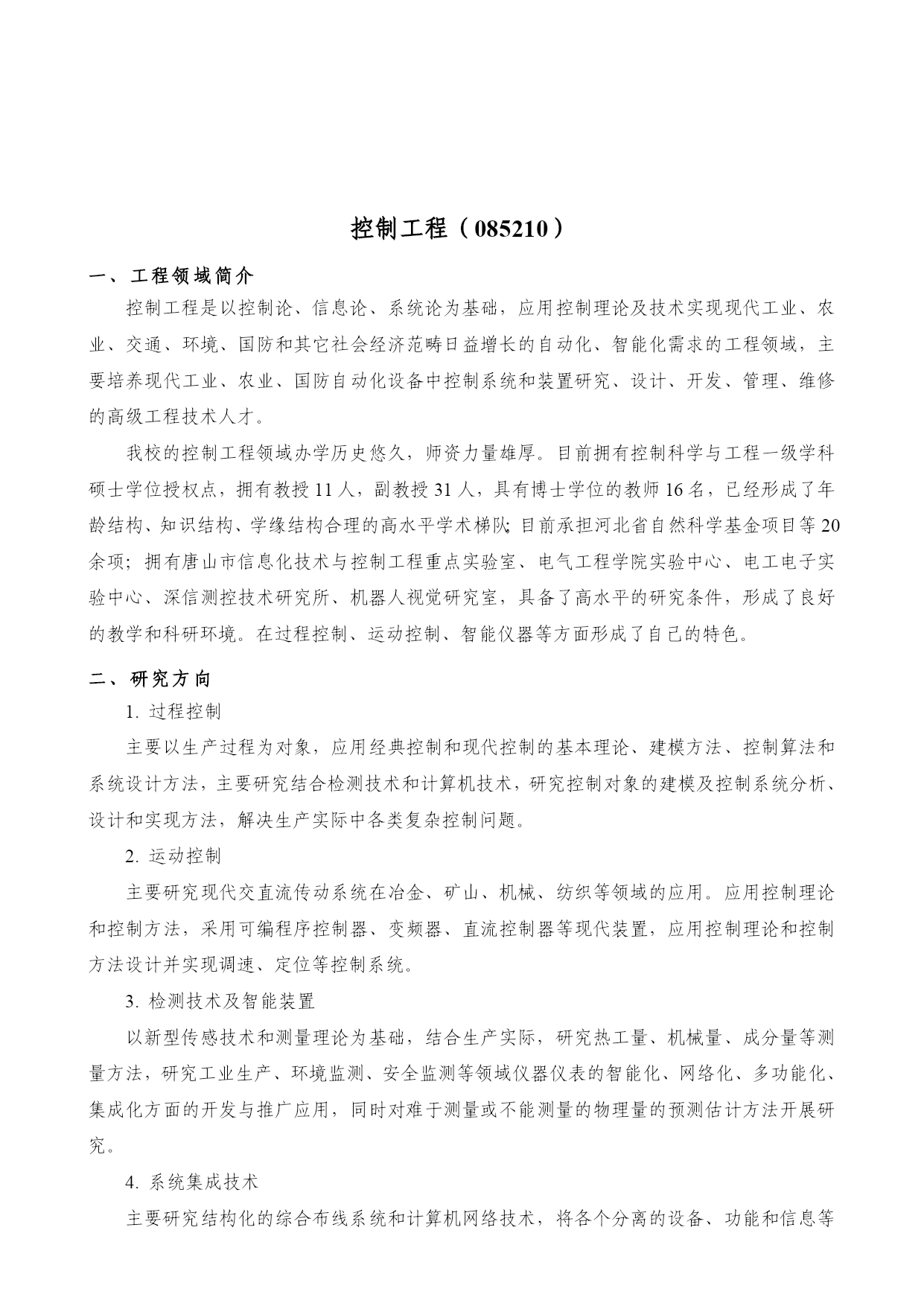 控制工程（085210）

一、工程领域简介

控制工程是以控制论、信息论、系统论为基础，应用控制理论及技术实现现代工业、农业、交通、环境、国防和其它社会经济范畴日益增长的自动化、智能化需求的工程领域，主要培养现代工业、农业、国防自动化设备中控制系统和装置研究、设计、开发、管理、维修的高级工程技术人才。

我校的控制工程领域办学历史悠久，师资力量雄厚。目前拥有控制科学与工程一级学科硕士学位授权点，拥有教授 11 人，副教授 31 人，具有博士学位的教师 16 名，已经形成了年龄结构、知识结构、学缘结构合理的高水平学术梯队；目前承担河北省自然科学基金项目等 20 余项；拥有唐山市信息化技术与控制工程重点实验室、电气工程学院实验中心、电工电子实验中心、深信测控技术研究所、机器人视觉研究室，具备了高水平的研究条件，形成了良好的教学和科研环境。在过程控制、运动控制、智能仪器等方面形成了自己的特色。

二、研究方向

1. 过程控制

主要以生产过程为对象，应用经典控制和现代控制的基本理论、建模方法、控制算法和系统设计方法，主要研究结合检测技术和计算机技术，研究控制对象的建模及控制系统分析、设计和实现方法，解决生产实际中各类复杂控制问题。

2. 运动控制

主要研究现代交直流传动系统在冶金、矿山、机械、纺织等领域的应用。应用控制理论和控制方法，采用可编程序控制器、变频器、直流控制器等现代装置，应用控制理论和控制方法设计并实现调速、定位等控制系统。

3. 检测技术及智能装置

以新型传感技术和测量理论为基础，结合生产实际，研究热工量、机械量、成分量等测量方法，研究工业生产、环境监测、安全监测等领域仪器仪表的智能化、网络化、多功能化、集成化方面的开发与推广应用，同时对难于测量或不能测量的物理量的预测估计方法开展研究。

4. 系统集成技术

主要研究结构化的综合布线系统和计算机网络技术，将各个分离的设备、功能和信息等